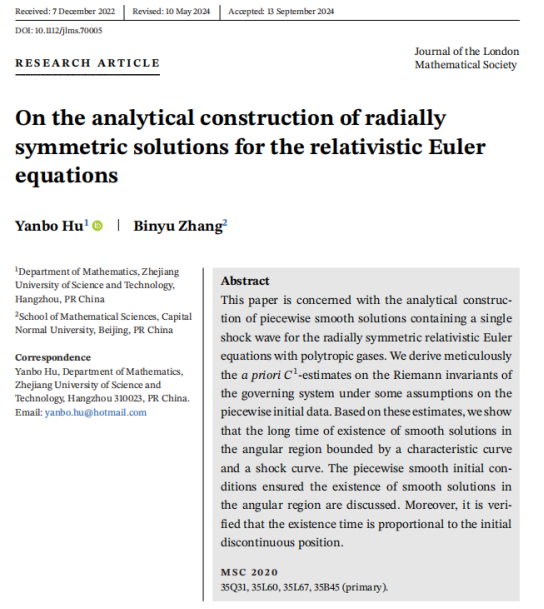 Received: 7 December 2022 | Revised: 10 May 2024 | Accepted: 13 September 2024

DOI: 10.1112/jlms.70005

RESEARCH ARTICLE

Journal of the London Mathematical Society

On the analytical construction of radially symmetric solutions for the relativistic Euler equations

Yanbo Hu$^1$ | Binyu Zhang$^2$

$^1$Department of Mathematics, Zhejiang University of Science and Technology, Hangzhou, PR China

$^2$School of Mathematical Sciences, Capital Normal University, Beijing, PR China

Correspondence
Yanbo Hu, Department of Mathematics, Zhejiang University of Science and Technology, Hangzhou 310023, PR China.
Email: yanbo.hu@hotmail.com

Abstract
This paper is concerned with the analytical construction of piecewise smooth solutions containing a single shock wave for the radially symmetric relativistic Euler equations with polytropic gases. We derive meticulously the a priori $C^1$-estimates on the Riemann invariants of the governing system under some assumptions on the piecewise initial data. Based on these estimates, we show that the long time of existence of smooth solutions in the angular region bounded by a characteristic curve and a shock curve. The piecewise smooth initial conditions ensured the existence of smooth solutions in the angular region are discussed. Moreover, it is verified that the existence time is proportional to the initial discontinuous position.

MSC 2020
35Q31, 35L60, 35L67, 35B45 (primary).